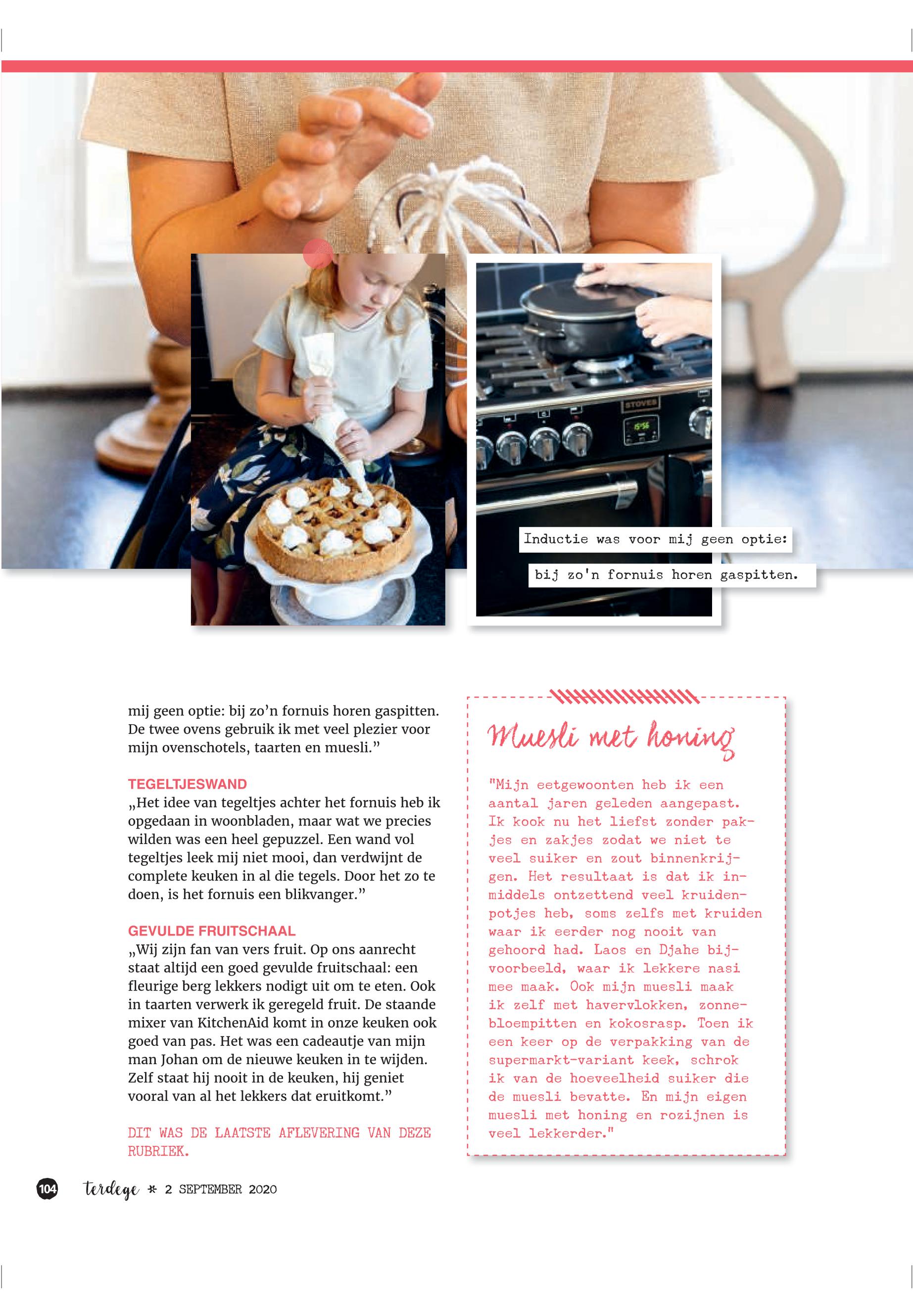 STOVES

Inductie was voor mij geen optie: bij zo'n fornuis horen gaspitten.

mij geen optie: bij zo’n fornuis horen gaspitten. De twee ovens gebruik ik met veel plezier voor mijn ovenschotels, taarten en muesli.”

TEGELTJESWAND
„Het idee van tegeltjes achter het fornuis heb ik opgedaan in woonbladen, maar wat we precies wilden was een heel gepuzzel. Een wand vol tegeltjes leek mij niet mooi, dan verdwijnt de complete keuken in al die tegels. Door het zo te doen, is het fornuis een blikvanger.”

GEVULDE FRUITSCHAAL
„Wij zijn fan van vers fruit. Op ons aanrecht staat altijd een goed gevulde fruitschaal: een fleurige berg lekkers nodigt uit om te eten. Ook in taarten verwerk ik geregeld fruit. De staande mixer van KitchenAid komt in onze keuken ook goed van pas. Het was een cadeautje van mijn man Johan om de nieuwe keuken in te wijden. Zelf staat hij nooit in de keuken, hij geniet vooral van al het lekkers dat eruitkomt.”

DIT WAS DE LAATSTE AFLEVERING VAN DEZE RUBRIEK.

Muesli met honing

"Mijn eetgewoonten heb ik een aantal jaren geleden aangepast. Ik kook nu het liefst zonder pakjes en zakjes zodat we niet te veel suiker en zout binnenkrijgen. Het resultaat is dat ik inmiddels ontzettend veel kruidenpotjes heb, soms zelfs met kruiden waar ik eerder nog nooit van gehoord had. Laos en Djahe bijvoorbeeld, waar ik lekkere nasi mee maak. Ook mijn muesli maak ik zelf met havervlokken, zonnebloempitten en kokosrasp. Toen ik een keer op de verpakking van de supermarkt-variant keek, schrok ik van de hoeveelheid suiker die de muesli bevatte. En mijn eigen muesli met honing en rozijnen is veel lekkerder."

104 terdege * 2 SEPTEMBER 2020